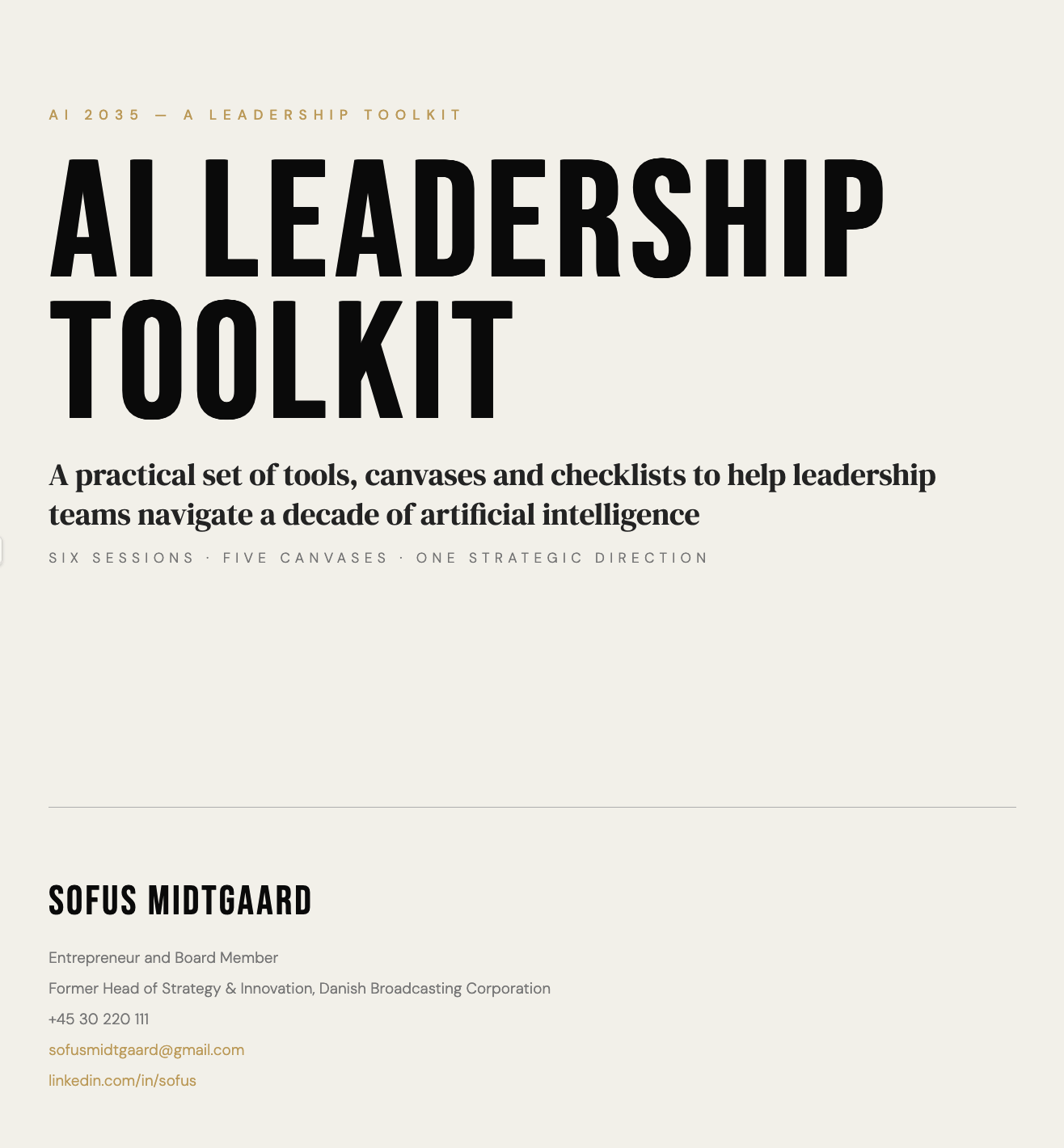 AI 2035 — A LEADERSHIP TOOLKIT

AI LEADERSHIP TOOLKIT

A practical set of tools, canvases and checklists to help leadership teams navigate a decade of artificial intelligence

SIX SESSIONS · FIVE CANVASES · ONE STRATEGIC DIRECTION

SOFUS MIDTGAARD

Entrepreneur and Board Member

Former Head of Strategy & Innovation, Danish Broadcasting Corporation

+45 30 220 111

sofusmidtgaard@gmail.com

linkedin.com/in/sofus